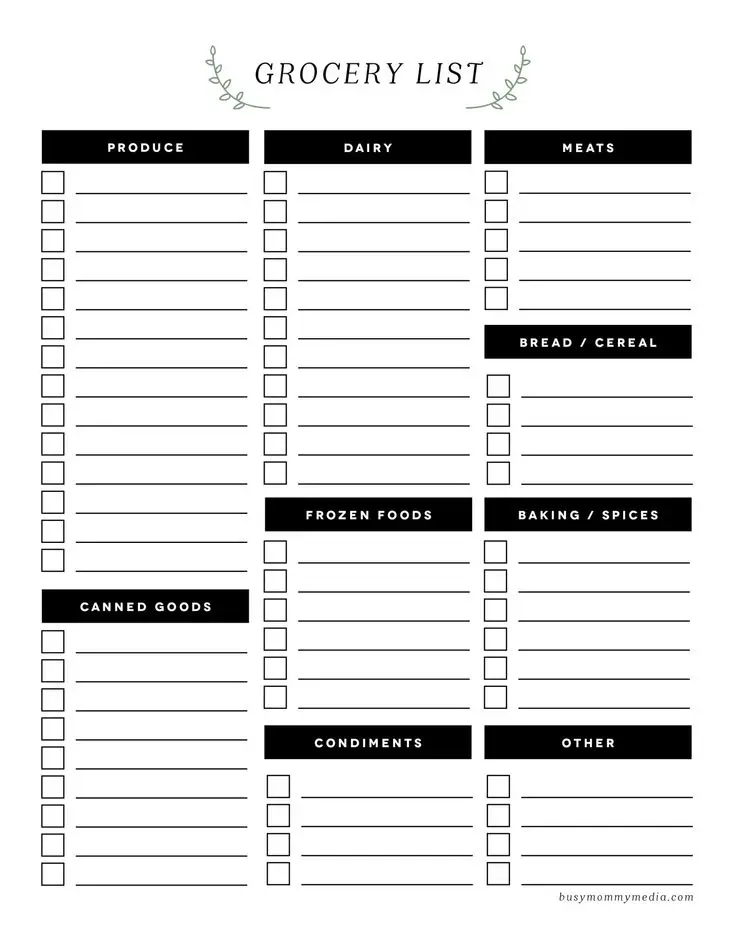 GROCERY LIST

PRODUCE

CANNED GOODS

DAIRY

FROZEN FOODS

CONDIMENTS

MEATS

BREAD / CEREAL

BAKING / SPICES

OTHER

busymommymedia.com